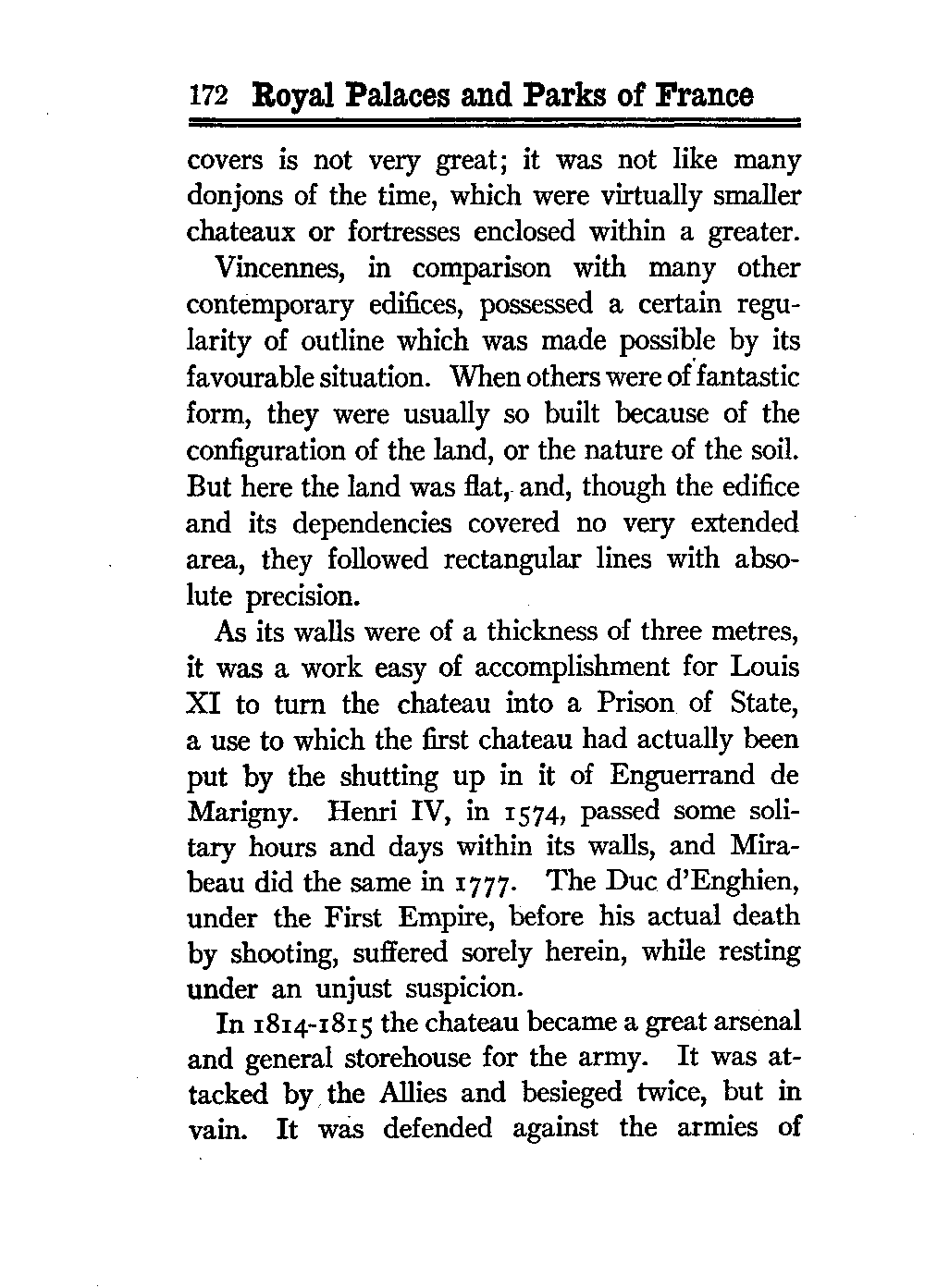 172 Royal Palaces and Parks of France

covers is not very great; it was not like many donjons of the time, which were virtually smaller chateaux or fortresses enclosed within a greater.

Vincennes, in comparison with many other contemporary edifices, possessed a certain regularity of outline which was made possible by its favourable situation. When others were of fantastic form, they were usually so built because of the configuration of the land, or the nature of the soil. But here the land was flat, and, though the edifice and its dependencies covered no very extended area, they followed rectangular lines with absolute precision.

As its walls were of a thickness of three metres, it was a work easy of accomplishment for Louis XI to turn the chateau into a Prison of State, a use to which the first chateau had actually been put by the shutting up in it of Enguerrand de Marigny. Henri IV, in 1574, passed some solitary hours and days within its walls, and Mirabeau did the same in 1777. The Duc d'Enghien, under the First Empire, before his actual death by shooting, suffered sorely herein, while resting under an unjust suspicion.

In 1814-1815 the chateau became a great arsenal and general storehouse for the army. It was attacked by the Allies and besieged twice, but in vain. It was defended against the armies of